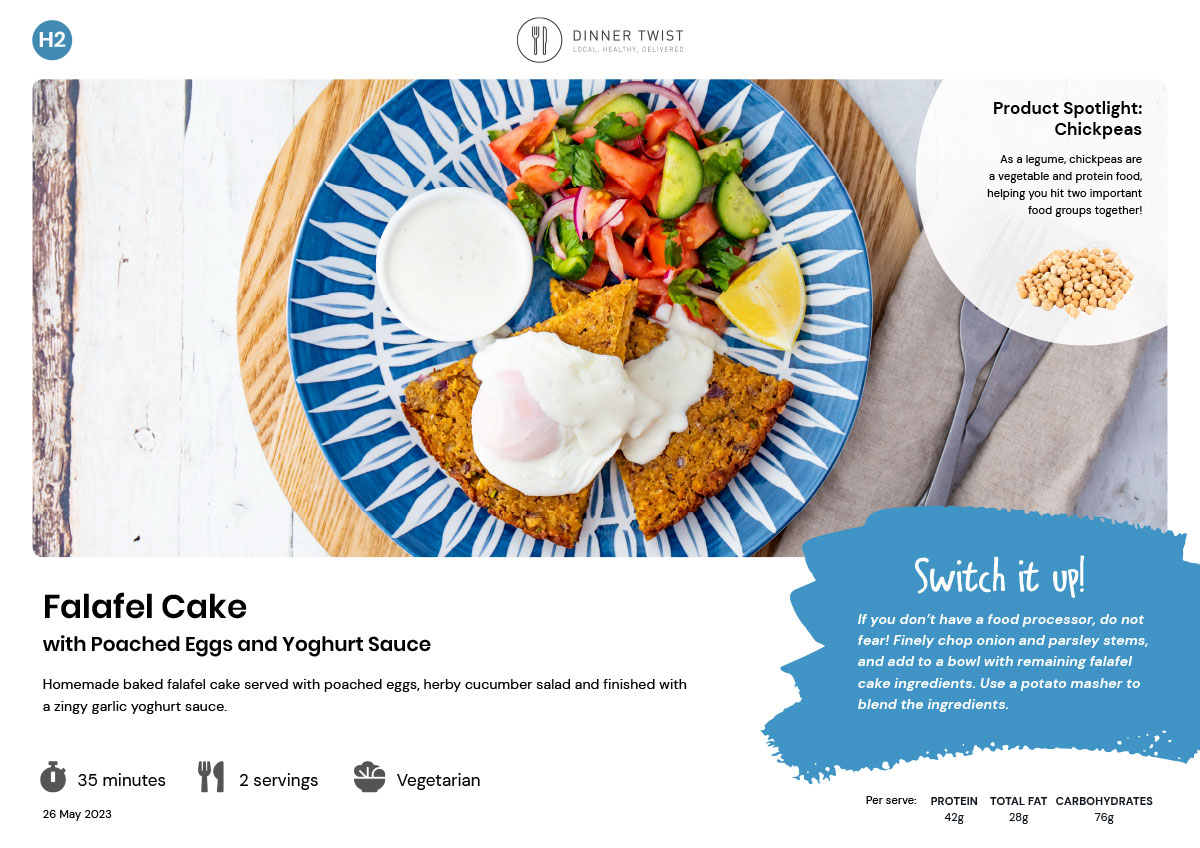 H2

DINNER TWIST
LOCAL, HEALTHY, DELIVERED

Product Spotlight: Chickpeas

As a legume, chickpeas are a vegetable and protein food, helping you hit two important food groups together!

Falafel Cake

with Poached Eggs and Yoghurt Sauce

Homemade baked falafel cake served with poached eggs, herby cucumber salad and finished with a zingy garlic yoghurt sauce.

35 minutes 2 servings Vegetarian

26 May 2023

Switch it up!

If you don't have a food processor, do not fear! Finely chop onion and parsley stems, and add to a bowl with remaining falafel cake ingredients. Use a potato masher to blend the ingredients.

Per serve: PROTEIN 42g TOTAL FAT 28g CARBOHYDRATES 76g